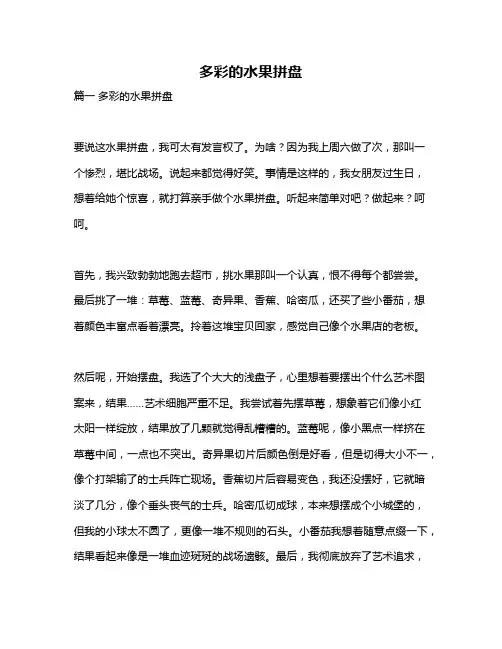 多彩的水果拼盘

篇一 多彩的水果拼盘

要说这水果拼盘，我可太有发言权了。为啥？因为我上周六做了次，那叫一个惨烈，堪比战场。说起来都觉得好笑。事情是这样的，我女朋友过生日，想着给她个惊喜，就打算亲手做个水果拼盘。听起来简单对吧？做起来？呵呵。

首先，我兴致勃勃地跑去超市，挑水果那叫一个认真，恨不得每个都尝尝。最后挑了一堆：草莓、蓝莓、奇异果、香蕉、哈密瓜，还买了些小番茄，想着颜色丰富点看着漂亮。拎着这堆宝贝回家，感觉自己像个水果店的老板。

然后呢，开始摆盘。我选了个大大的浅盘子，心里想着要摆出个什么艺术图案来，结果……艺术细胞严重不足。我尝试着先摆草莓，想象着它们像小红太阳一样绽放，结果放了几颗就觉得乱糟糟的。蓝莓呢，像小黑点一样挤在草莓中间，一点也不突出。奇异果切片后颜色倒是好看，但是切得大小不一，像个打架输了的士兵阵亡现场。香蕉切片后容易变色，我还没摆好，它就暗淡了几分，像个垂头丧气的士兵。哈密瓜切成球，本来想摆成个小城堡的，但我的小球太不圆了，更像一堆不规则的石头。小番茄我想着随意点缀一下，结果看起来像是一堆血迹斑斑的战场遗骸。最后，我彻底放弃了艺术追求，